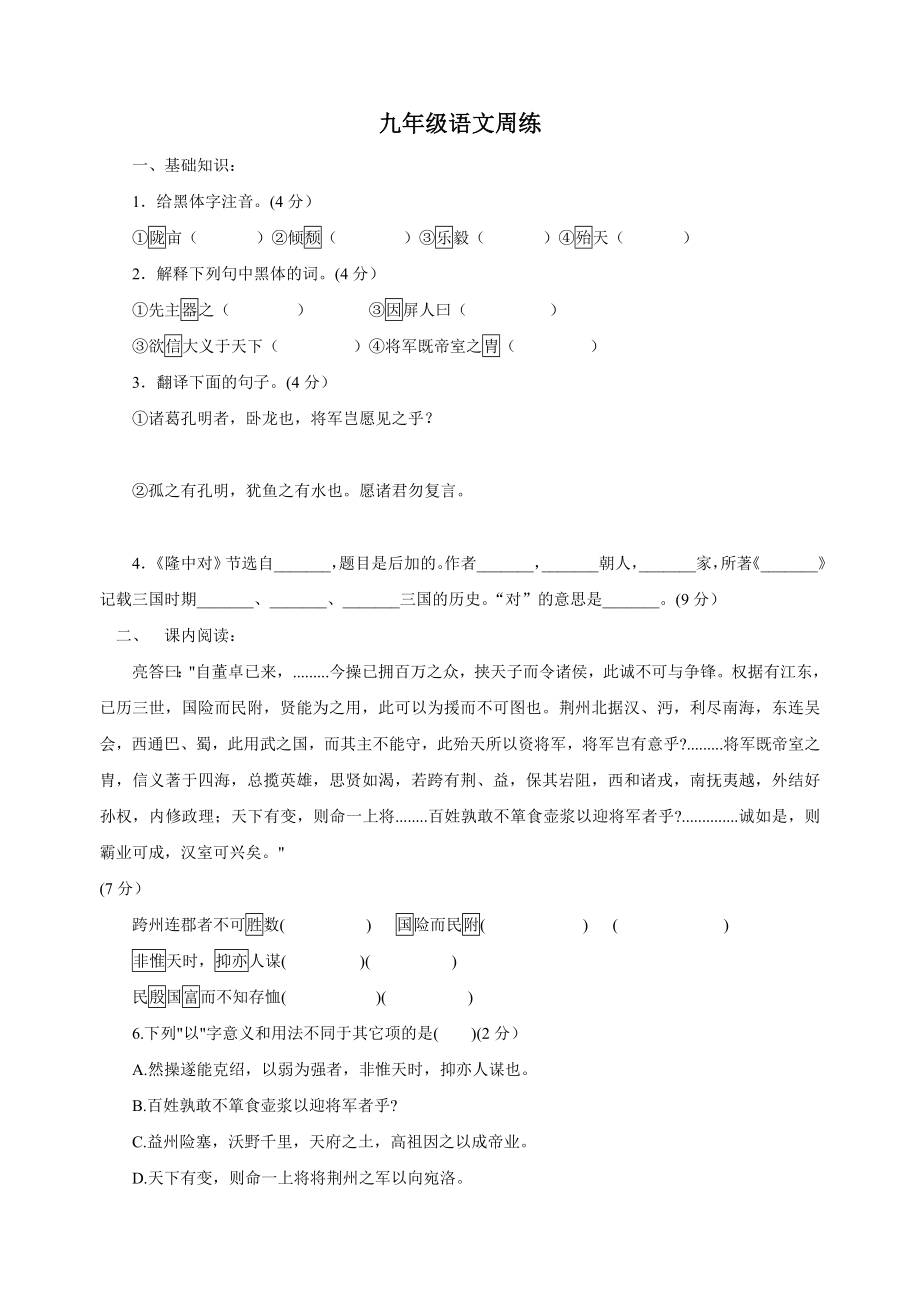 九年级语文周练

一、基础知识：

1．给黑体字注音。(4 分)

①陇亩（　　　）②倾颓（　　　）③乐毅（　　　）④殆天（　　　）

2．解释下列句中黑体的词。(4 分)

①先主器之（　　　）　　③因屏人曰（　　　）

③欲信大义于天下（　　　）④将军既帝室之胄（　　　）

3．翻译下面的句子。(4 分)

①诸葛孔明者，卧龙也，将军岂愿见之乎？

②孤之有孔明，犹鱼之有水也。愿诸君勿复言。

4.《隆中对》节选自_______，题目是后加的。作者_______，_______朝人，_______家，所著《_______》记载三国时期_______、_______、_______三国的历史。“对”的意思是_______。(9 分）

二、　课内阅读：

亮答曰："自董卓已来，.........今操已拥百万之众，挟天子而令诸侯，此诚不可与争锋。权据有江东，已历三世，国险而民附，贤能为之用，此可以为援而不可图也。荆州北据汉、沔，利尽南海，东连吴会，西通巴、蜀，此用武之国，而其主不能守，此殆天所以资将军，将军岂有意乎?.........将军既帝室之胄，信义著于四海，总揽英雄，思贤如渴，若跨有荆、益，保其岩阻，西和诸戎，南抚夷越，外结好孙权，内修政理；天下有变，则命一上将........百姓孰敢不箪食壶浆以迎将军者乎?..............诚如是，则霸业可成，汉室可兴矣。"

(7 分）

跨州连郡者不可胜数(　　　　)　国险而民附(　　　　)　(　　　　)

非惟天时，抑亦人谋(　　　　)(　　　　)

民殷国富而不知存恤(　　　　)(　　　　)

6.下列"以"字意义和用法不同于其它项的是(　　)(2 分）

A.然操遂能克绍，以弱为强者，非惟天时，抑亦人谋也。

B.百姓孰敢不箪食壶浆以迎将军者乎?

C.益州险塞，沃野千里，天府之土，高祖因之以成帝业。

D.天下有变，则命一上将将荆州之军以向宛洛。